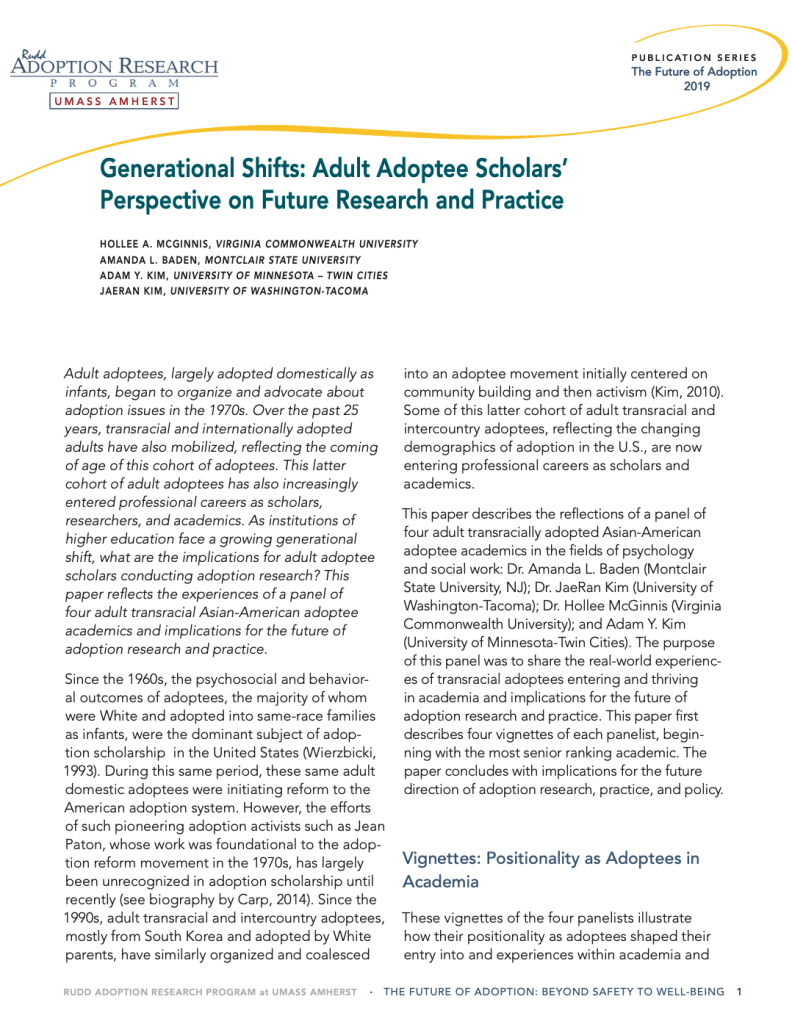 Rudd
ADOPTION RESEARCH
PROGRAM
UMASS AMHERST

PUBLICATION SERIES
The Future of Adoption
2019

Generational Shifts: Adult Adoptee Scholars' Perspective on Future Research and Practice

HOLLEE A. MCGINNIS, VIRGINIA COMMONWEALTH UNIVERSITY
AMANDA L. BADEN, MONTCLAIR STATE UNIVERSITY
ADAM Y. KIM, UNIVERSITY OF MINNESOTA – TWIN CITIES
JAERAN KIM, UNIVERSITY OF WASHINGTON-TACOMA

Adult adoptees, largely adopted domestically as infants, began to organize and advocate about adoption issues in the 1970s. Over the past 25 years, transracial and internationally adopted adults have also mobilized, reflecting the coming of age of this cohort of adoptees. This latter cohort of adult adoptees has also increasingly entered professional careers as scholars, researchers, and academics. As institutions of higher education face a growing generational shift, what are the implications for adult adoptee scholars conducting adoption research? This paper reflects the experiences of a panel of four adult transracial Asian-American adoptee academics and implications for the future of adoption research and practice.

Since the 1960s, the psychosocial and behavioral outcomes of adoptees, the majority of whom were White and adopted into same-race families as infants, were the dominant subject of adoption scholarship in the United States (Wierzbicki, 1993). During this same period, these same adult domestic adoptees were initiating reform to the American adoption system. However, the efforts of such pioneering adoption activists such as Jean Paton, whose work was foundational to the adoption reform movement in the 1970s, has largely been unrecognized in adoption scholarship until recently (see biography by Carp, 2014). Since the 1990s, adult transracial and intercountry adoptees, mostly from South Korea and adopted by White parents, have similarly organized and coalesced into an adoptee movement initially centered on community building and then activism (Kim, 2010). Some of this latter cohort of adult transracial and intercountry adoptees, reflecting the changing demographics of adoption in the U.S., are now entering professional careers as scholars and academics.

This paper describes the reflections of a panel of four adult transracially adopted Asian-American adoptee academics in the fields of psychology and social work: Dr. Amanda L. Baden (Montclair State University, NJ); Dr. JaeRan Kim (University of Washington-Tacoma); Dr. Hollee McGinnis (Virginia Commonwealth University); and Adam Y. Kim (University of Minnesota-Twin Cities). The purpose of this panel was to share the real-world experiences of transracial adoptees entering and thriving in academia and implications for the future of adoption research and practice. This paper first describes four vignettes of each panelist, beginning with the most senior ranking academic. The paper concludes with implications for the future direction of adoption research, practice, and policy.

Vignettes: Positionality as Adoptees in Academia

These vignettes of the four panelists illustrate how their positionality as adoptees shaped their entry into and experiences within academia and

RUDD ADOPTION RESEARCH PROGRAM at UMASS AMHERST · THE FUTURE OF ADOPTION: BEYOND SAFETY TO WELL-BEING 1